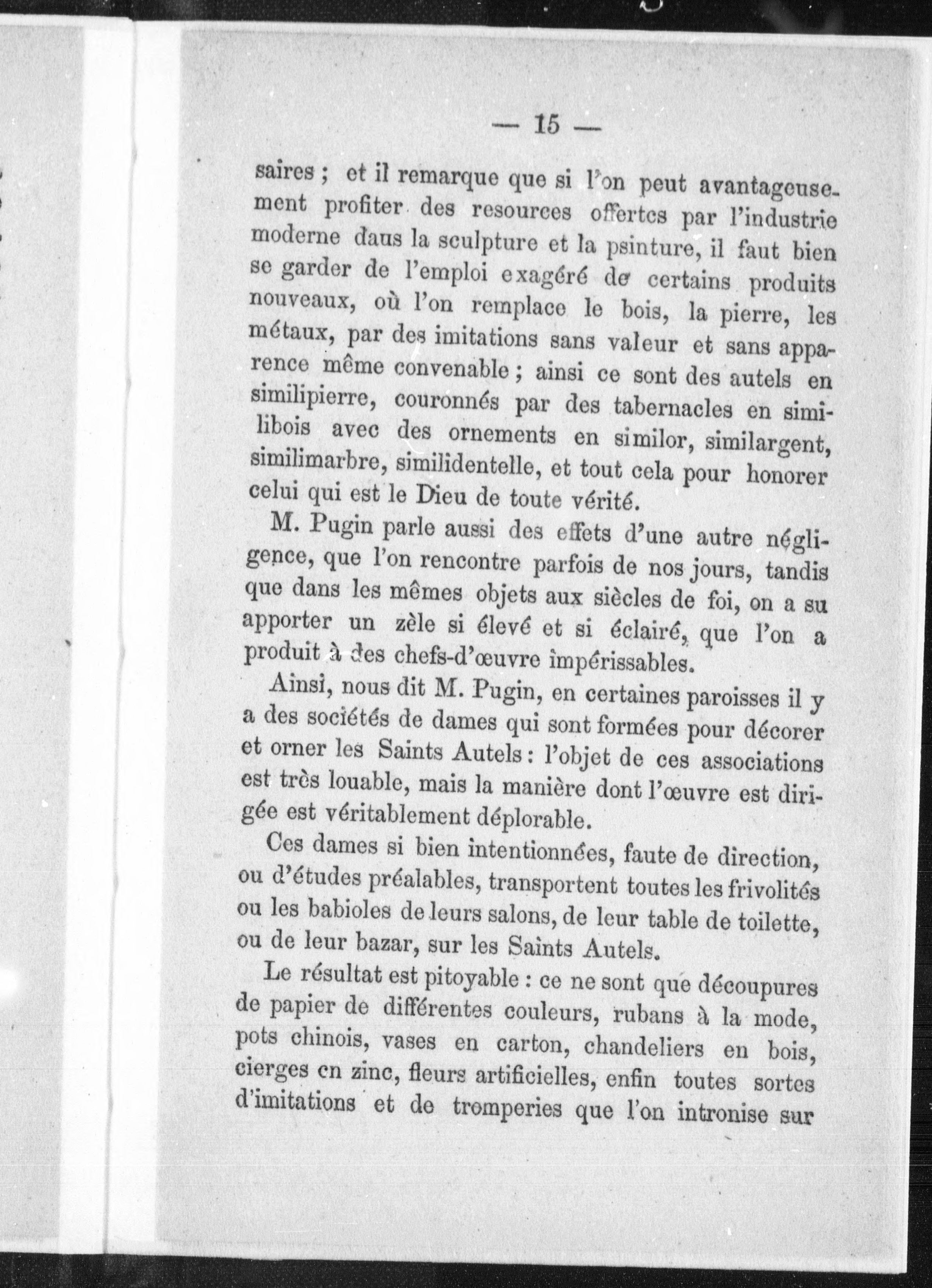 — 15 —

saires ; et il remarque que si l'on peut avantageusement profiter des resources offertes par l'industrie moderne daus la sculpture et la psinture, il faut bien se garder de l'emploi exagéré de certains produits nouveaux, où l'on remplace le bois, la pierre, les métaux, par des imitations sans valeur et sans apparence même convenable ; ainsi ce sont des autels en similipierre, couronnés par des tabernacles en similibois avec des ornements en similor, similargent, similimarbre, similidentelle, et tout cela pour honorer celui qui est le Dieu de toute vérité.

M. Pugin parle aussi des effets d'une autre négligence, que l'on rencontre parfois de nos jours, tandis que dans les mêmes objets aux siècles de foi, on a su apporter un zèle si élevé et si éclairé, que l'on a produit à des chefs-d'œuvre impérissables.

Ainsi, nous dit M. Pugin, en certaines paroisses il y a des sociétés de dames qui sont formées pour décorer et orner les Saints Autels : l'objet de ces associations est très louable, mais la manière dont l'œuvre est dirigée est véritablement déplorable.

Ces dames si bien intentionnées, faute de direction, ou d'études préalables, transportent toutes les frivolités ou les babioles de leurs salons, de leur table de toilette, ou de leur bazar, sur les Saints Autels.

Le résultat est pitoyable : ce ne sont que découpures de papier de différentes couleurs, rubans à la mode, pots chinois, vases en carton, chandeliers en bois, cierges en zinc, fleurs artificielles, enfin toutes sortes d'imitations et de tromperies que l'on intronise sur